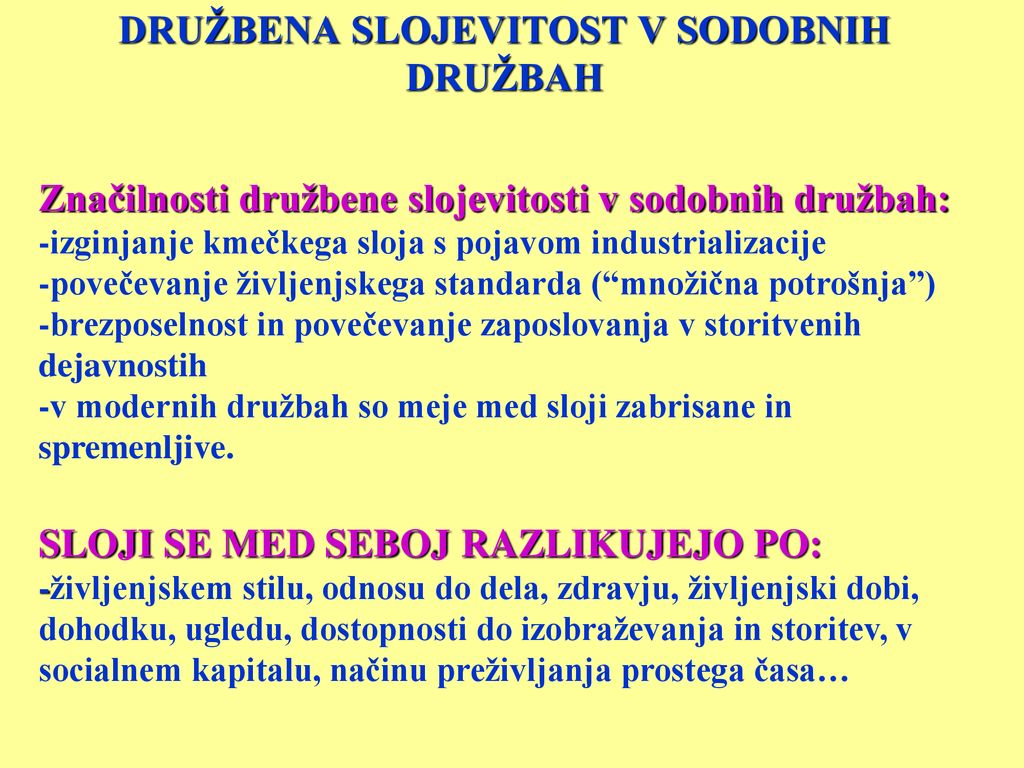 DRUŽBENA SLOJEVITOST V SODOBNIH DRUŽBAH

Značilnosti družbene slojevitosti v sodobnih družbah:
-izginjanje kmečkega sloja s pojavom industrializacije
-povečevanje življenjskega standarda (“množična potrošnja”)
-brezposelnost in povečevanje zaposlovanja v storitvenih dejavnostih
-v modernih družbah so meje med sloji zabrisane in spremenljive.

SLOJI SE MED SEBOJ RAZLIKUJEJO PO:
-življenjskem stilu, odnosu do dela, zdravju, življenjski dobi, dohodku, ugledu, dostopnosti do izobraževanja in storitev, v socialnem kapitalu, načinu preživljanja prostega časa…